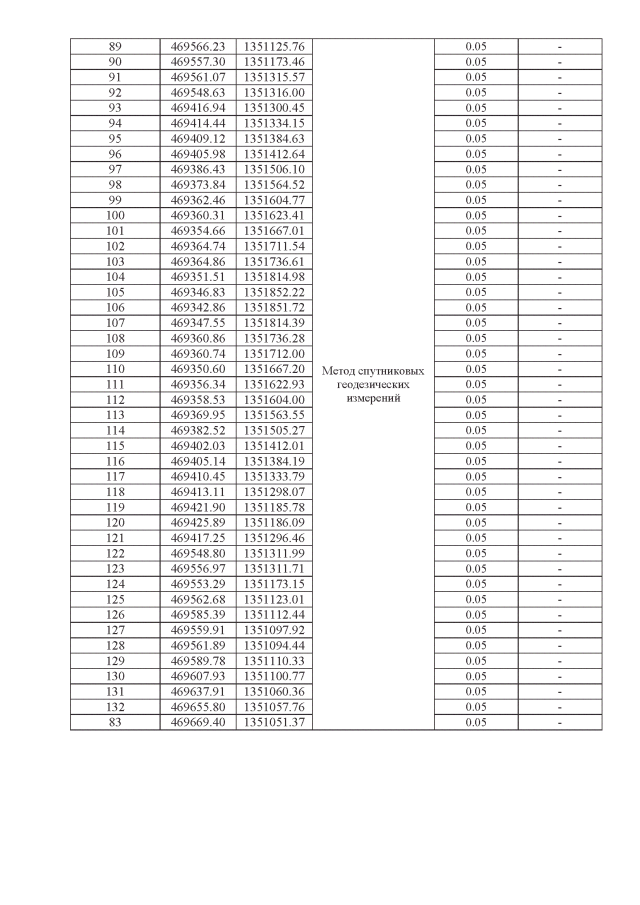 | 89 | 469566.23 | 1351125.76 | Метод спутниковых геодезических измерений | 0.05 | - |
|---|---|---|---|---|---|
| 90 | 469557.30 | 1351173.46 | | 0.05 | - |
| 91 | 469561.07 | 1351315.57 | | 0.05 | - |
| 92 | 469548.63 | 1351316.00 | | 0.05 | - |
| 93 | 469416.94 | 1351300.45 | | 0.05 | - |
| 94 | 469414.44 | 1351334.15 | | 0.05 | - |
| 95 | 469409.12 | 1351384.63 | | 0.05 | - |
| 96 | 469405.98 | 1351412.64 | | 0.05 | - |
| 97 | 469386.43 | 1351506.10 | | 0.05 | - |
| 98 | 469373.84 | 1351564.52 | | 0.05 | - |
| 99 | 469362.46 | 1351604.77 | | 0.05 | - |
| 100 | 469360.31 | 1351623.41 | | 0.05 | - |
| 101 | 469354.66 | 1351667.01 | | 0.05 | - |
| 102 | 469364.74 | 1351711.54 | | 0.05 | - |
| 103 | 469364.86 | 1351736.61 | | 0.05 | - |
| 104 | 469351.51 | 1351814.98 | | 0.05 | - |
| 105 | 469346.83 | 1351852.22 | | 0.05 | - |
| 106 | 469342.86 | 1351851.72 | | 0.05 | - |
| 107 | 469347.55 | 1351814.39 | | 0.05 | - |
| 108 | 469360.86 | 1351736.28 | | 0.05 | - |
| 109 | 469360.74 | 1351712.00 | | 0.05 | - |
| 110 | 469350.60 | 1351667.20 | | 0.05 | - |
| 111 | 469356.34 | 1351622.93 | | 0.05 | - |
| 112 | 469358.53 | 1351604.00 | | 0.05 | - |
| 113 | 469369.95 | 1351563.55 | | 0.05 | - |
| 114 | 469382.52 | 1351505.27 | | 0.05 | - |
| 115 | 469402.03 | 1351412.01 | | 0.05 | - |
| 116 | 469405.14 | 1351384.19 | | 0.05 | - |
| 117 | 469410.45 | 1351333.79 | | 0.05 | - |
| 118 | 469413.11 | 1351298.07 | | 0.05 | - |
| 119 | 469421.90 | 1351185.78 | | 0.05 | - |
| 120 | 469425.89 | 1351186.09 | | 0.05 | - |
| 121 | 469417.25 | 1351296.46 | | 0.05 | - |
| 122 | 469548.80 | 1351311.99 | | 0.05 | - |
| 123 | 469556.97 | 1351311.71 | | 0.05 | - |
| 124 | 469553.29 | 1351173.15 | | 0.05 | - |
| 125 | 469562.68 | 1351123.01 | | 0.05 | - |
| 126 | 469585.39 | 1351112.44 | | 0.05 | - |
| 127 | 469559.91 | 1351097.92 | | 0.05 | - |
| 128 | 469561.89 | 1351094.44 | | 0.05 | - |
| 129 | 469589.78 | 1351110.33 | | 0.05 | - |
| 130 | 469607.93 | 1351100.77 | | 0.05 | - |
| 131 | 469637.91 | 1351060.36 | | 0.05 | - |
| 132 | 469655.80 | 1351057.76 | | 0.05 | - |
| 83 | 469669.40 | 1351051.37 | | 0.05 | - |